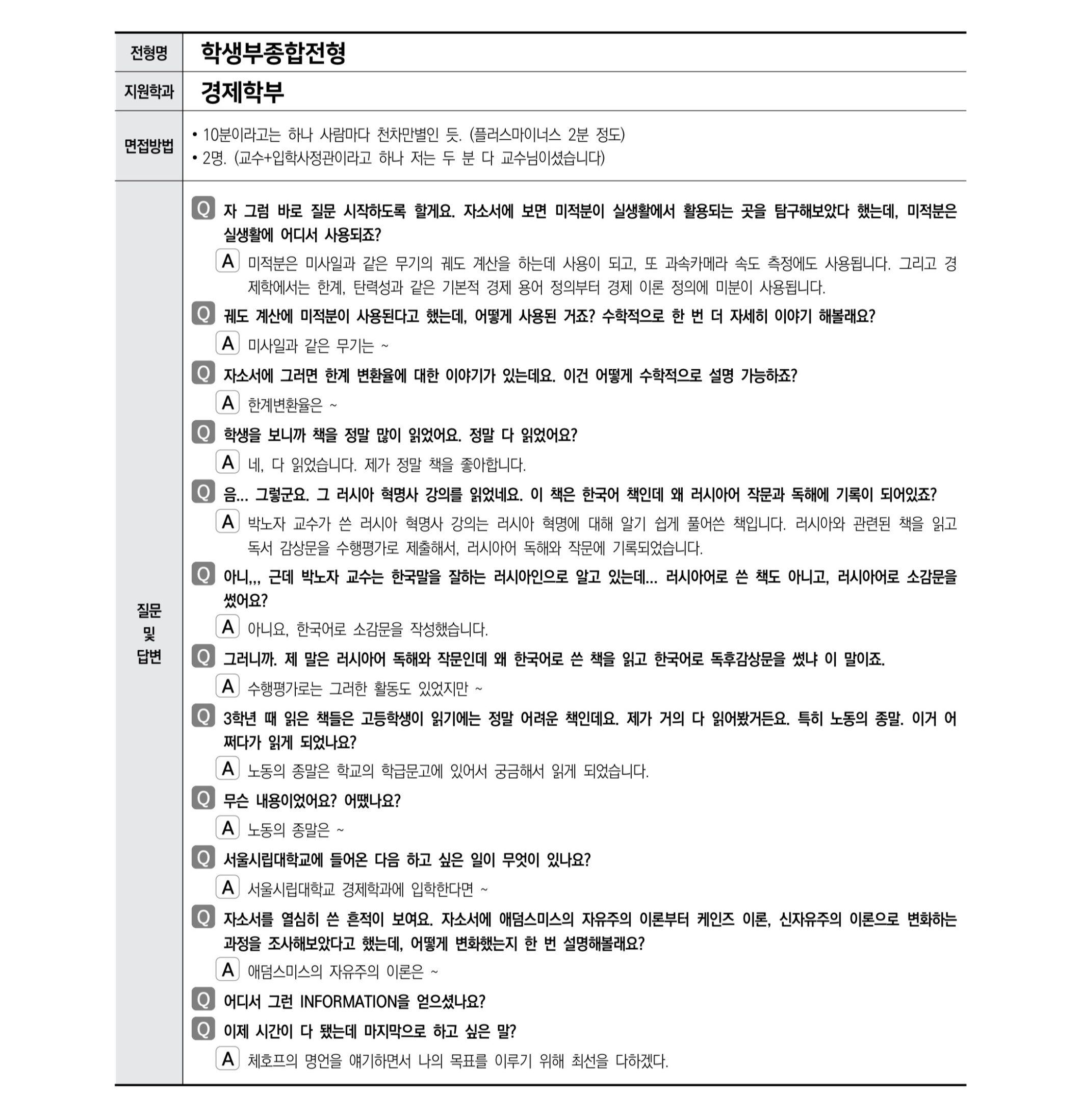 | 전형명 | 학생부종합전형 |
|---|---|
| 지원학과 | 경제학부 |
| 면접방법 | • 10분이라고는 하나 사람마다 천차만별인 듯. (플러스마이너스 2분 정도) • 2명. (교수+입학사정관이라고 하나 저는 두 분 다 교수님이셨습니다) |
| 질문 및 답변 | Q 자 그럼 바로 질문 시작하도록 할게요. 자소서에 보면 미적분이 실생활에서 활용되는 곳을 탐구해보았다 했는데, 미적분은 실생활에 어디서 사용되죠? A 미적분은 미사일과 같은 무기의 궤도 계산을 하는데 사용이 되고, 또 과속카메라 속도 측정에도 사용됩니다. 그리고 경제학에서는 한계, 탄력성과 같은 기본적 경제 용어 정의부터 경제 이론 정의에 미분이 사용됩니다. Q 궤도 계산에 미적분이 사용된다고 했는데, 어떻게 사용된 거죠? 수학적으로 한 번 더 자세히 이야기 해볼래요? A 미사일과 같은 무기는 ~ Q 자소서에 그러면 한계 변환율에 대한 이야기가 있는데요. 이건 어떻게 수학적으로 설명 가능하죠? A 한계변환율은 ~ Q 학생을 보니까 책을 정말 많이 읽었어요. 정말 다 읽었어요? A 네, 다 읽었습니다. 제가 정말 책을 좋아합니다. Q 음... 그렇군요. 그 러시아 혁명사 강의를 읽었네요. 이 책은 한국어 책인데 왜 러시아어 작문과 독해에 기록이 되어있죠? A 박노자 교수가 쓴 러시아 혁명사 강의는 러시아 혁명에 대해 알기 쉽게 풀어쓴 책입니다. 러시아와 관련된 책을 읽고 독서 감상문을 수행평가로 제출해서, 러시아어 독해와 작문에 기록되었습니다. Q 아니,,, 근데 박노자 교수는 한국말을 잘하는 러시아인으로 알고 있는데... 러시아어로 쓴 책도 아니고, 러시아어로 소감문을 썼어요? A 아니요, 한국어로 소감문을 작성했습니다. Q 그러니까. 제 말은 러시아어 독해와 작문인데 왜 한국어로 쓴 책을 읽고 한국어로 독후감상문을 썼냐 이 말이죠. A 수행평가로는 그러한 활동도 있었지만 ~ Q 3학년 때 읽은 책들은 고등학생이 읽기에는 정말 어려운 책인데요. 제가 거의 다 읽어봤거든요. 특히 노동의 종말. 이거 어쩌다가 읽게 되었나요? A 노동의 종말은 학교의 학급문고에 있어서 궁금해서 읽게 되었습니다. Q 무슨 내용이었어요? 어땠나요? A 노동의 종말은 ~ Q 서울시립대학교에 들어온 다음 하고 싶은 일이 무엇이 있나요? A 서울시립대학교 경제학과에 입학한다면 ~ Q 자소서를 열심히 쓴 흔적이 보여요. 자소서에 애덤스미스의 자유주의 이론부터 케인즈 이론, 신자유주의 이론으로 변화하는 과정을 조사해보았다고 했는데, 어떻게 변화했는지 한 번 설명해볼래요? A 애덤스미스의 자유주의 이론은 ~ Q 어디서 그런 INFORMATION을 얻으셨나요? Q 이제 시간이 다 됐는데 마지막으로 하고 싶은 말? A 체호프의 명언을 얘기하면서 나의 목표를 이루기 위해 최선을 다하겠다. |